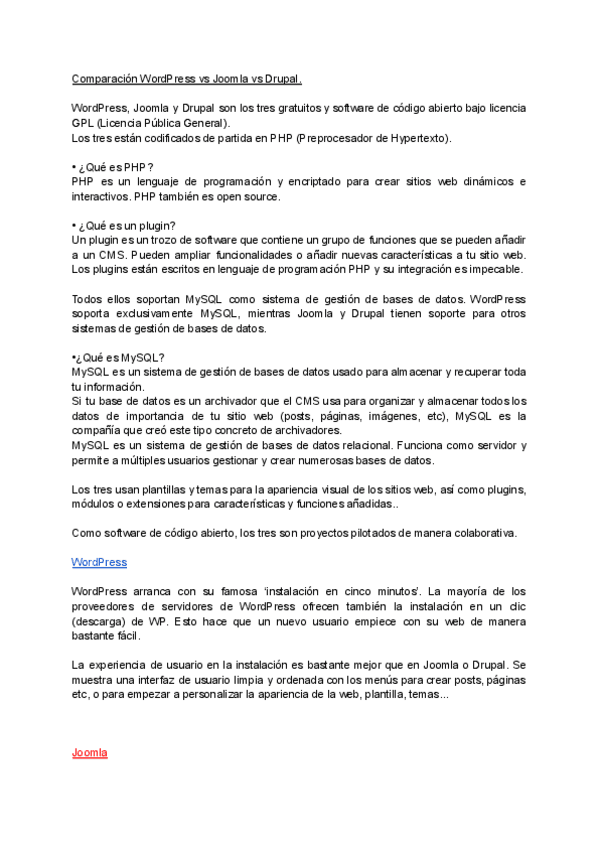 Comparación WordPress vs Joomla vs Drupal.

WordPress, Joomla y Drupal son los tres gratuitos y software de código abierto bajo licencia GPL (Licencia Pública General).
Los tres están codificados de partida en PHP (Preprocesador de Hypertexto).

• ¿Qué es PHP?
PHP es un lenguaje de programación y encriptado para crear sitios web dinámicos e interactivos. PHP también es open source.

• ¿Qué es un plugin?
Un plugin es un trozo de software que contiene un grupo de funciones que se pueden añadir a un CMS. Pueden ampliar funcionalidades o añadir nuevas características a tu sitio web. Los plugins están escritos en lenguaje de programación PHP y su integración es impecable.

Todos ellos soportan MySQL como sistema de gestión de bases de datos. WordPress soporta exclusivamente MySQL, mientras Joomla y Drupal tienen soporte para otros sistemas de gestión de bases de datos.

•¿Qué es MySQL?
MySQL es un sistema de gestión de bases de datos usado para almacenar y recuperar toda tu información.
Si tu base de datos es un archivador que el CMS usa para organizar y almacenar todos los datos de importancia de tu sitio web (posts, páginas, imágenes, etc), MySQL es la compañía que creó este tipo concreto de archivadores.
MySQL es un sistema de gestión de bases de datos relacional. Funciona como servidor y permite a múltiples usuarios gestionar y crear numerosas bases de datos.

Los tres usan plantillas y temas para la apariencia visual de los sitios web, así como plugins, módulos o extensiones para características y funciones añadidas..

Como software de código abierto, los tres son proyectos pilotados de manera colaborativa.

WordPress

WordPress arranca con su famosa 'instalación en cinco minutos'. La mayoría de los proveedores de servidores de WordPress ofrecen también la instalación en un clic (descarga) de WP. Esto hace que un nuevo usuario empiece con su web de manera bastante fácil.

La experiencia de usuario en la instalación es bastante mejor que en Joomla o Drupal. Se muestra una interfaz de usuario limpia y ordenada con los menús para crear posts, páginas etc, o para empezar a personalizar la apariencia de la web, plantilla, temas...

Joomla